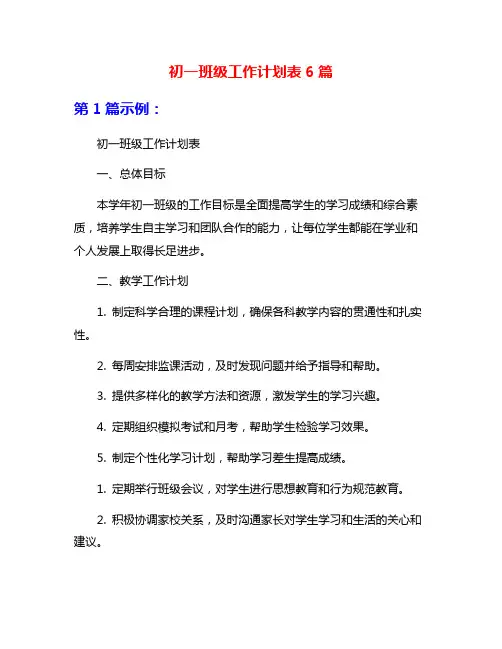 初一班级工作计划表 6 篇

第 1 篇示例：

初一班级工作计划表

一、总体目标

本学年初一班级的工作目标是全面提高学生的学习成绩和综合素质，培养学生自主学习和团队合作的能力，让每位学生都能在学业和个人发展上取得长足进步。

二、教学工作计划

1. 制定科学合理的课程计划，确保各科教学内容的贯通性和扎实性。

2. 每周安排监课活动，及时发现问题并给予指导和帮助。

3. 提供多样化的教学方法和资源，激发学生的学习兴趣。

4. 定期组织模拟考试和月考，帮助学生检验学习效果。

5. 制定个性化学习计划，帮助学习差生提高成绩。

1. 定期举行班级会议，对学生进行思想教育和行为规范教育。

2. 积极协调家校关系，及时沟通家长对学生学习和生活的关心和建议。